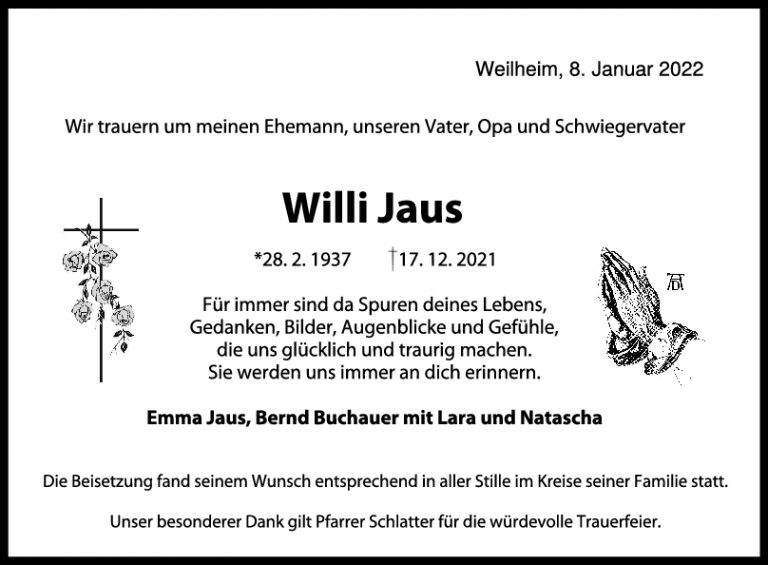 Weilheim, 8. Januar 2022

Wir trauern um meinen Ehemann, unseren Vater, Opa und Schwiegervater

Willi Jaus

*28. 2. 1937 †17. 12. 2021

Für immer sind da Spuren deines Lebens,
Gedanken, Bilder, Augenblicke und Gefühle,
die uns glücklich und traurig machen.
Sie werden uns immer an dich erinnern.

Emma Jaus, Bernd Buchauer mit Lara und Natascha

Die Beisetzung fand seinem Wunsch entsprechend in aller Stille im Kreise seiner Familie statt.

Unser besonderer Dank gilt Pfarrer Schlatter für die würdevolle Trauerfeier.